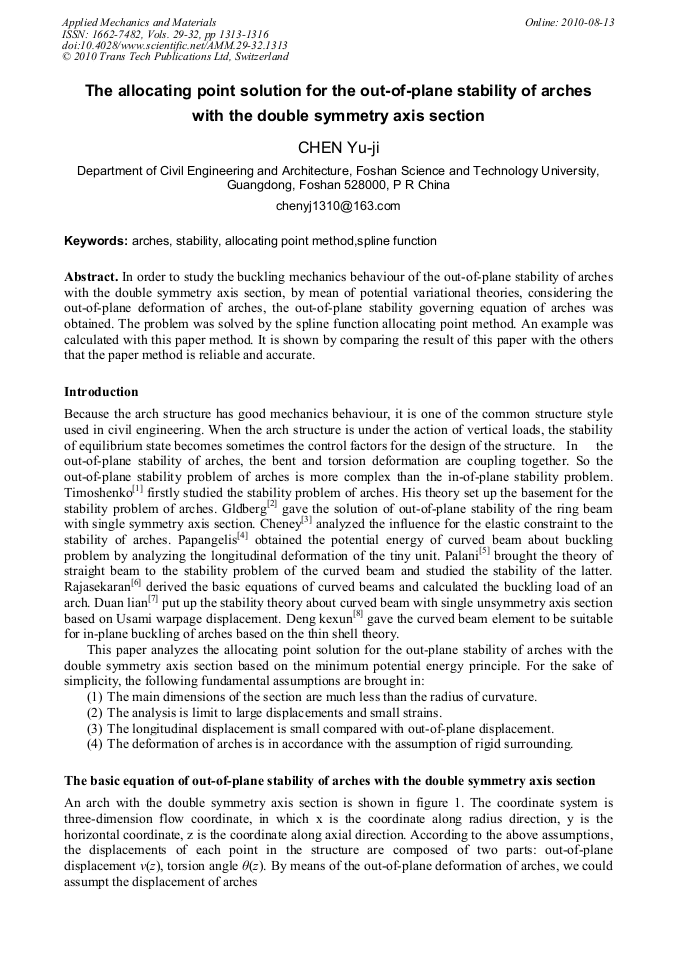 Applied Mechanics and Materials
ISSN: 1662-7482, Vols. 29-32, pp 1313-1316
doi:10.4028/www.scientific.net/AMM.29-32.1313
© 2010 Trans Tech Publications Ltd, Switzerland

Online: 2010-08-13

The allocating point solution for the out-of-plane stability of arches with the double symmetry axis section

CHEN Yu-ji

Department of Civil Engineering and Architecture, Foshan Science and Technology University, Guangdong, Foshan 528000, P R China

chenyj1310@163.com

Keywords: arches, stability, allocating point method,spline function

Abstract. In order to study the buckling mechanics behaviour of the out-of-plane stability of arches with the double symmetry axis section, by mean of potential variational theories, considering the out-of-plane deformation of arches, the out-of-plane stability governing equation of arches was obtained. The problem was solved by the spline function allocating point method. An example was calculated with this paper method. It is shown by comparing the result of this paper with the others that the paper method is reliable and accurate.

Introduction

Because the arch structure has good mechanics behaviour, it is one of the common structure style used in civil engineering. When the arch structure is under the action of vertical loads, the stability of equilibrium state becomes sometimes the control factors for the design of the structure. In the out-of-plane stability of arches, the bent and torsion deformation are coupling together. So the out-of-plane stability problem of arches is more complex than the in-of-plane stability problem. Timoshenko$^{[1]}$ firstly studied the stability problem of arches. His theory set up the basement for the stability problem of arches. Gldberg$^{[2]}$ gave the solution of out-of-plane stability of the ring beam with single symmetry axis section. Cheney$^{[3]}$ analyzed the influence for the elastic constraint to the stability of arches. Papangelis$^{[4]}$ obtained the potential energy of curved beam about buckling problem by analyzing the longitudinal deformation of the tiny unit. Palani$^{[5]}$ brought the theory of straight beam to the stability problem of the curved beam and studied the stability of the latter. Rajasekaran$^{[6]}$ derived the basic equations of curved beams and calculated the buckling load of an arch. Duan lian$^{[7]}$ put up the stability theory about curved beam with single unsymmetry axis section based on Usami warpage displacement. Deng kexun$^{[8]}$ gave the curved beam element to be suitable for in-plane buckling of arches based on the thin shell theory.

This paper analyzes the allocating point solution for the out-plane stability of arches with the double symmetry axis section based on the minimum potential energy principle. For the sake of simplicity, the following fundamental assumptions are brought in:
(1) The main dimensions of the section are much less than the radius of curvature.
(2) The analysis is limit to large displacements and small strains.
(3) The longitudinal displacement is small compared with out-of-plane displacement.
(4) The deformation of arches is in accordance with the assumption of rigid surrounding.

The basic equation of out-of-plane stability of arches with the double symmetry axis section

An arch with the double symmetry axis section is shown in figure 1. The coordinate system is three-dimension flow coordinate, in which x is the coordinate along radius direction, y is the horizontal coordinate, z is the coordinate along axial direction. According to the above assumptions, the displacements of each point in the structure are composed of two parts: out-of-plane displacement $v(z)$, torsion angle $\theta(z)$. By means of the out-of-plane deformation of arches, we could assumpt the displacement of arches